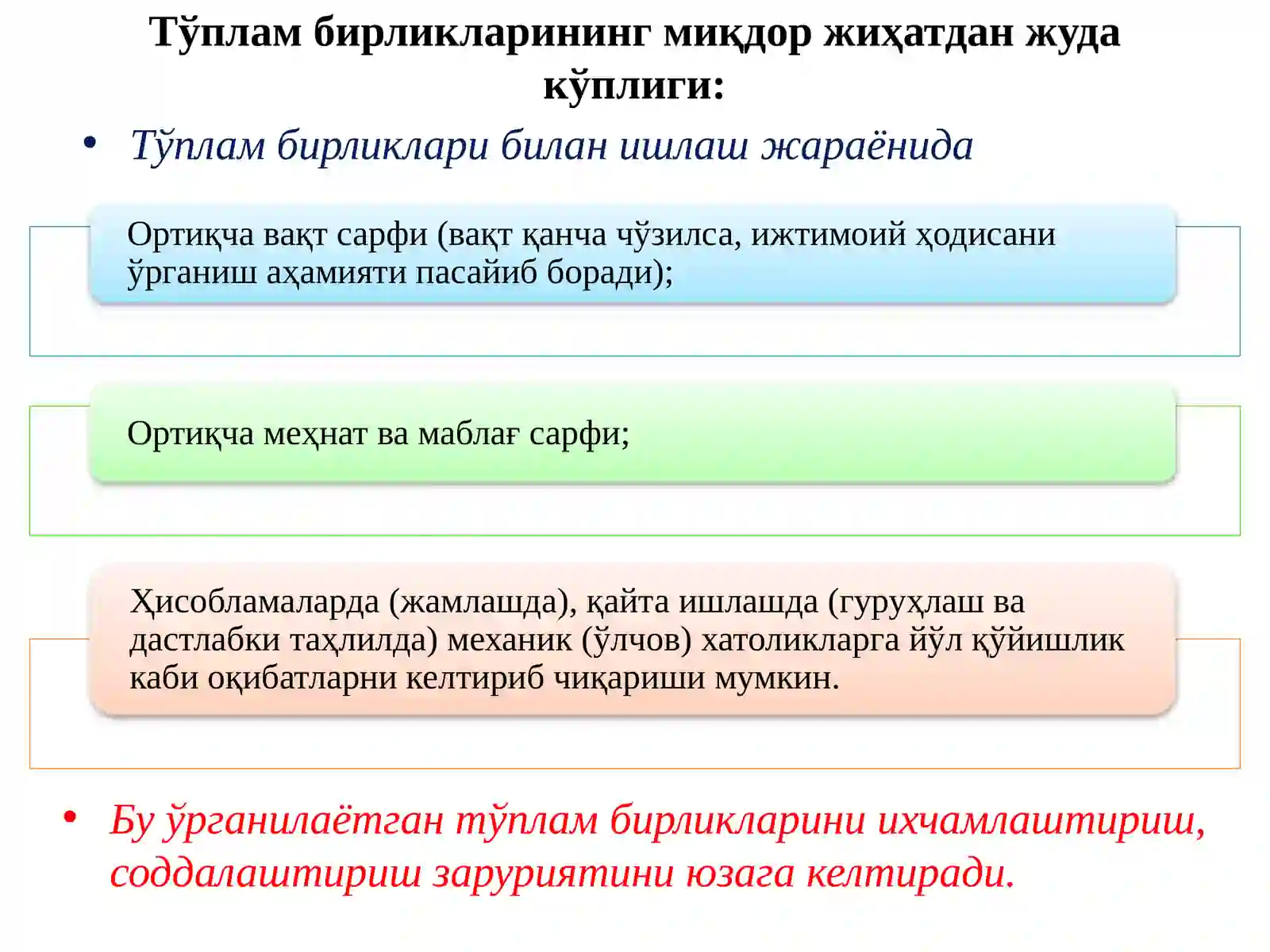 Тўплам бирликларининг миқдор жиҳатдан жуда кўплиги:

• Тўплам бирликлари билан ишлаш жараёнида

Ортиқча вақт сарфи (вақт қанча чўзилса, ижтимоий ҳодисани ўрганиш аҳамияти пасайиб боради);

Ортиқча меҳнат ва маблағ сарфи;

Ҳисобламаларда (жамлашда), қайта ишлашда (гуруҳлаш ва дастлабки таҳлилда) механик (ўлчов) хатоликларга йўл қўйишлик каби оқибатларни келтириб чиқариши мумкин.

• Бу ўрганилаётган тўплам бирликларини ихчамлаштириш, соддалаштириш заруриятини юзага келтиради.